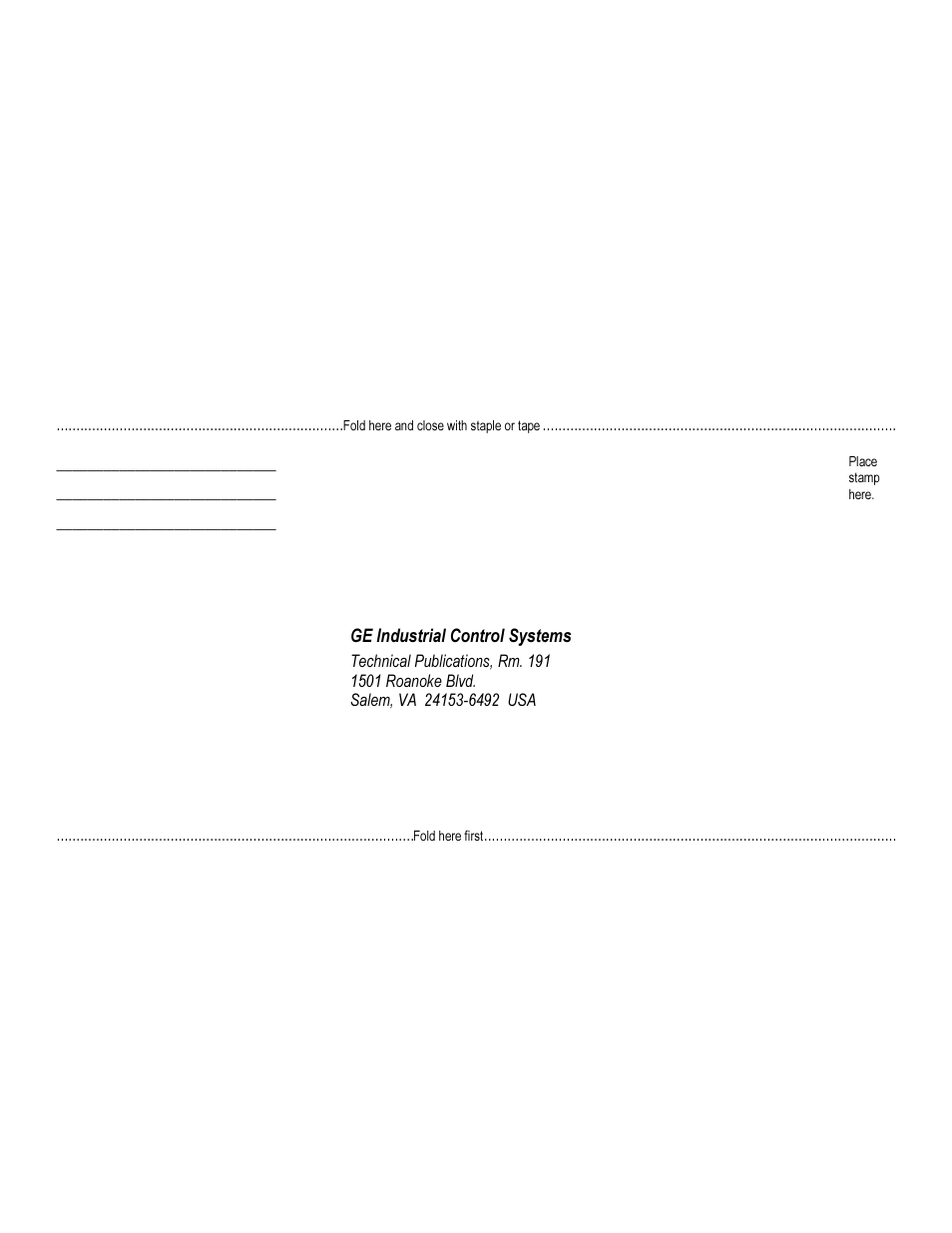 Fold here and close with staple or tape

Place stamp here.

GE Industrial Control Systems
Technical Publications, Rm. 191
1501 Roanoke Blvd.
Salem, VA 24153-6492 USA

Fold here first